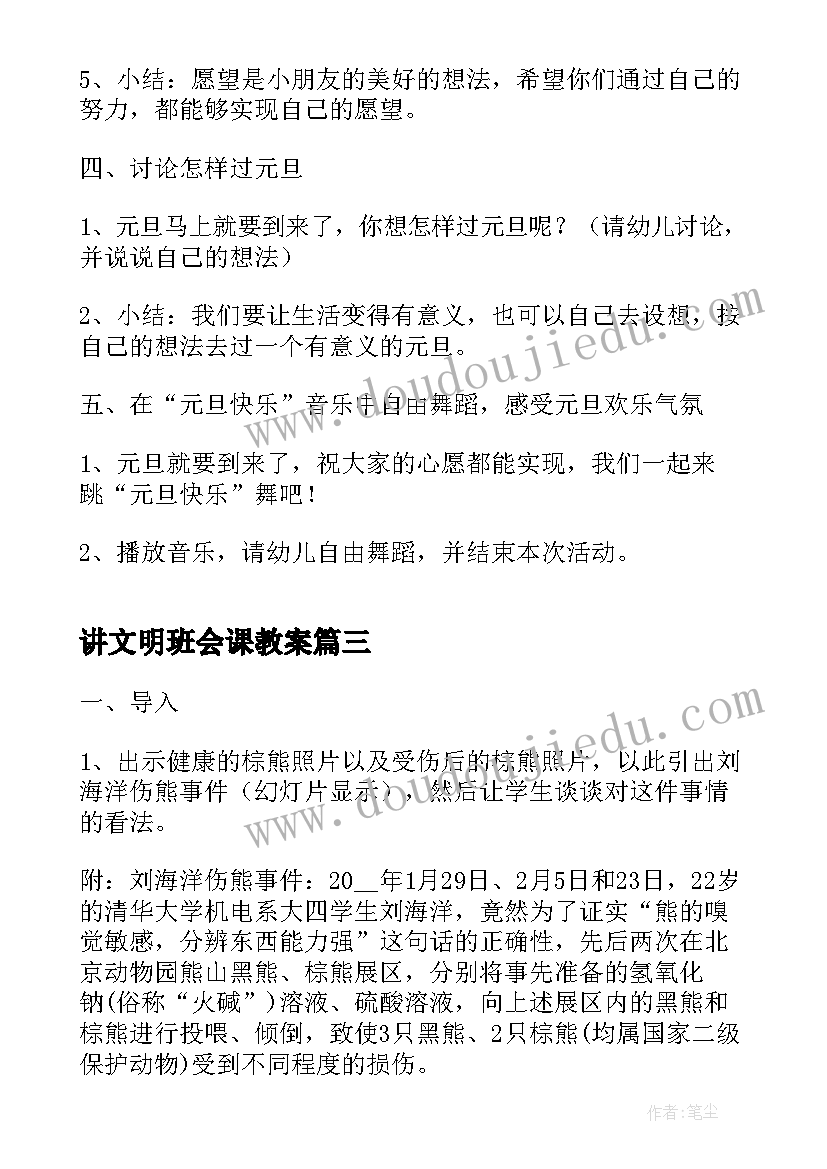 5、小结：愿望是小朋友的美好的想法，希望你们通过自己的努力，都能够实现自己的愿望。

四、讨论怎样过元旦

1、元旦马上就要到来了，你想怎样过元旦呢？（请幼儿讨论，并说说自己的想法）

2、小结：我们要让生活变得有意义，也可以自己去设想，按自己的想法去过一个有意义的元旦。

五、在“元旦快乐”音乐中自由舞蹈，感受元旦欢乐气氛

1、元旦就要到来了，祝大家的心愿都能实现，我们一起来跳“元旦快乐”舞吧！

2、播放音乐，请幼儿自由舞蹈，并结束本次活动。

讲文明班会课教案篇三

一、导入

1、出示健康的棕熊照片以及受伤后的棕熊照片，以此引出刘海洋伤熊事件（幻灯片显示），然后让学生谈谈对这件事情的看法。

附：刘海洋伤熊事件：20__年1月29日、2月5日和23日，22岁的清华大学机电系大四学生刘海洋，竟然为了证实“熊的嗅觉敏感，分辨东西能力强”这句话的正确性，先后两次在北京动物园熊山黑熊、棕熊展区，分别将事先准备的氢氧化钠(俗称“火碱”)溶液、硫酸溶液，向上述展区内的黑熊和棕熊进行投喂、倾倒，致使3只黑熊、2只棕熊(均属国家二级保护动物)受到不同程度的损伤。

www.doudoujiedu.com

www.doudoujiedu.com

作者：笔尘